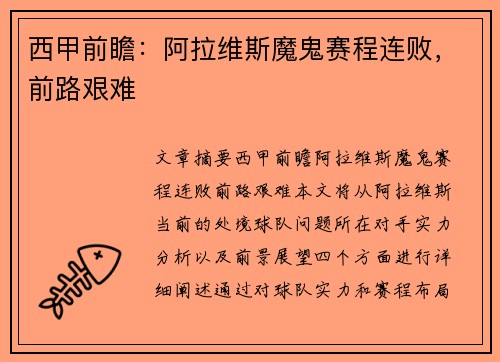 西甲前瞻：阿拉维斯魔鬼赛程连败，前路艰难

文章摘要西甲前瞻阿拉维斯魔鬼赛程连败前路艰难本文将从阿拉维斯当前的处境球队问题所在对手实力分析以及前景展望四个方面进行详细阐述通过对球队实力和赛程布局